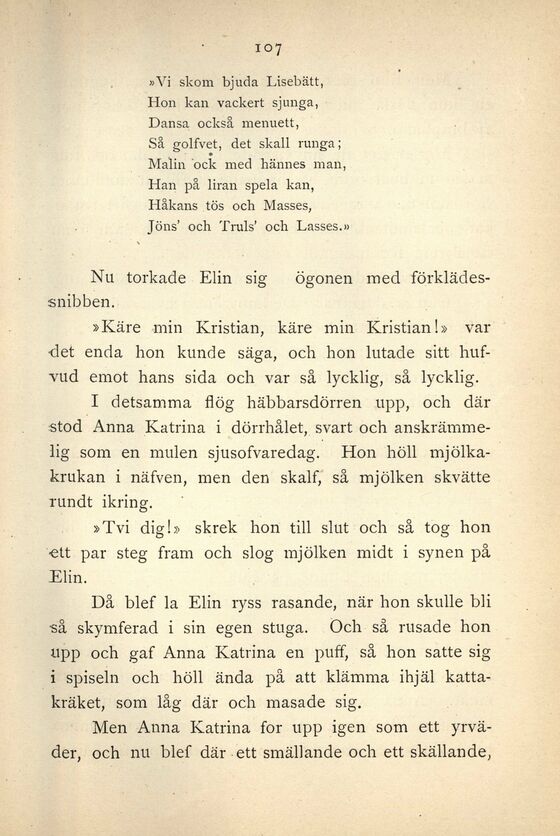 107

»Vi skom bjuda Lisebätt,
Hon kan vackert sjunga,
Dansa också menuett,
Så golfvet, det skall runga;
Malin ock med hännes man,
Han på liran spela kan,
Håkans tös och Masses,
Jöns' och Truls' och Lasses.»

Nu torkade Elin sig ögonen med förklädessnibben.

»Käre min Kristian, käre min Kristian!» var det enda hon kunde säga, och hon lutade sitt hufvud emot hans sida och var så lycklig, så lycklig.

I detsamma flög häbbarsdörren upp, och där stod Anna Katrina i dörrhålet, svart och anskrämmelig som en mulen sjusofvaredag. Hon höll mjölkakrukan i näfven, men den skalf, så mjölken skvätte rundt ikring.

»Tvi dig!» skrek hon till slut och så tog hon ett par steg fram och slog mjölken midt i synen på Elin.

Då blef la Elin ryss rasande, när hon skulle bli så skymferad i sin egen stuga. Och så rusade hon upp och gaf Anna Katrina en puff, så hon satte sig i spiseln och höll ända på att klämma ihjäl kattakräket, som låg där och masade sig.

Men Anna Katrina for upp igen som ett yrväder, och nu blef där ett smällande och ett skällande,